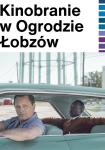 Kinobranie
w Ogrodzie
Łobzów